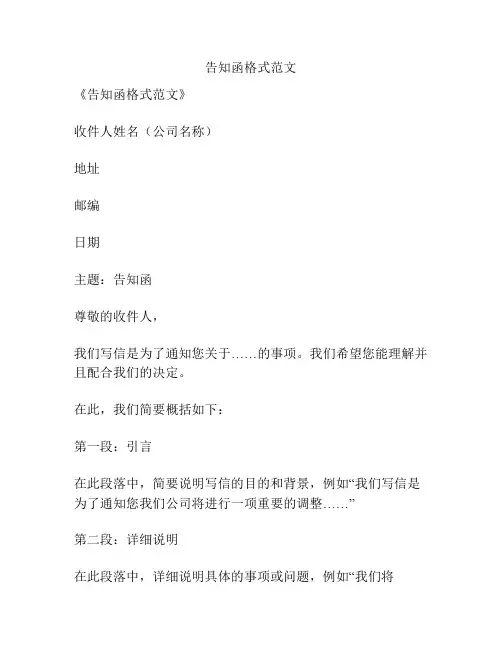 告知函格式范文

《告知函格式范文》

收件人姓名（公司名称）

地址

邮编

日期

主题：告知函

尊敬的收件人，

我们写信是为了通知您关于……的事项。我们希望您能理解并且配合我们的决定。

在此，我们简要概括如下：

第一段：引言

在此段落中，简要说明写信的目的和背景，例如“我们写信是为了通知您我们公司将进行一项重要的调整……”

第二段：详细说明

在此段落中，详细说明具体的事项或问题，例如“我们将